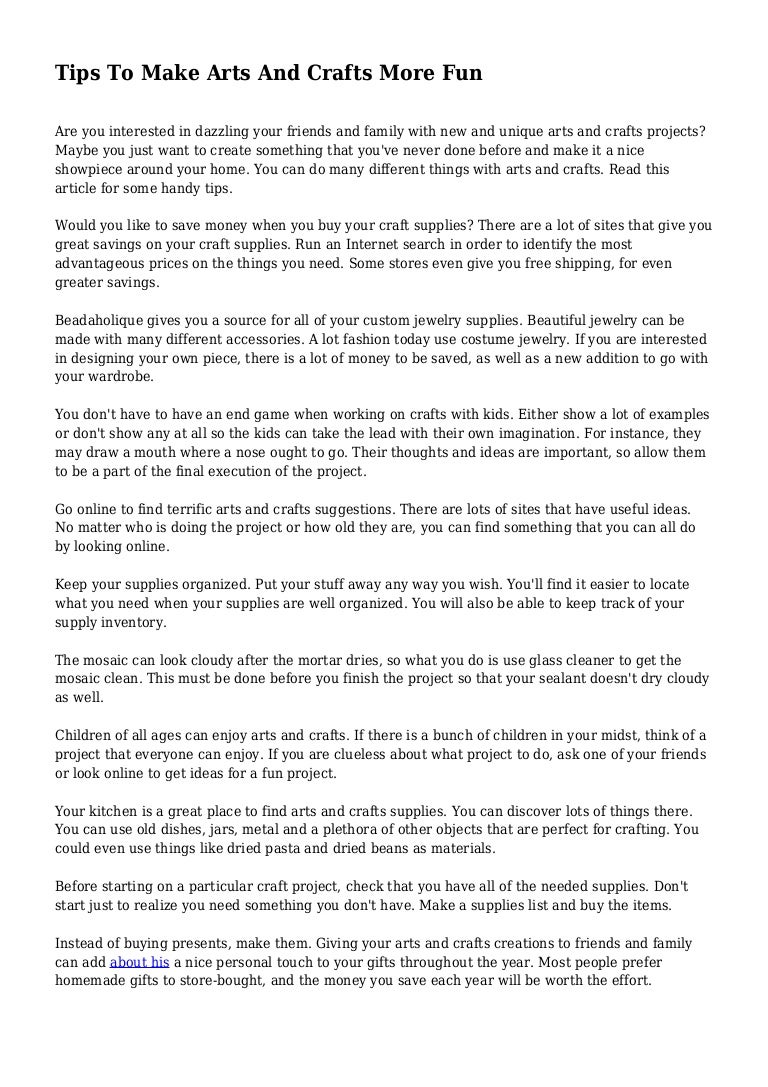 Tips To Make Arts And Crafts More Fun

Are you interested in dazzling your friends and family with new and unique arts and crafts projects? Maybe you just want to create something that you've never done before and make it a nice showpiece around your home. You can do many different things with arts and crafts. Read this article for some handy tips.

Would you like to save money when you buy your craft supplies? There are a lot of sites that give you great savings on your craft supplies. Run an Internet search in order to identify the most advantageous prices on the things you need. Some stores even give you free shipping, for even greater savings.

Beadaholique gives you a source for all of your custom jewelry supplies. Beautiful jewelry can be made with many different accessories. A lot fashion today use costume jewelry. If you are interested in designing your own piece, there is a lot of money to be saved, as well as a new addition to go with your wardrobe.

You don't have to have an end game when working on crafts with kids. Either show a lot of examples or don't show any at all so the kids can take the lead with their own imagination. For instance, they may draw a mouth where a nose ought to go. Their thoughts and ideas are important, so allow them to be a part of the final execution of the project.

Go online to find terrific arts and crafts suggestions. There are lots of sites that have useful ideas. No matter who is doing the project or how old they are, you can find something that you can all do by looking online.

Keep your supplies organized. Put your stuff away any way you wish. You'll find it easier to locate what you need when your supplies are well organized. You will also be able to keep track of your supply inventory.

The mosaic can look cloudy after the mortar dries, so what you do is use glass cleaner to get the mosaic clean. This must be done before you finish the project so that your sealant doesn't dry cloudy as well.

Children of all ages can enjoy arts and crafts. If there is a bunch of children in your midst, think of a project that everyone can enjoy. If you are clueless about what project to do, ask one of your friends or look online to get ideas for a fun project.

Your kitchen is a great place to find arts and crafts supplies. You can discover lots of things there. You can use old dishes, jars, metal and a plethora of other objects that are perfect for crafting. You could even use things like dried pasta and dried beans as materials.

Before starting on a particular craft project, check that you have all of the needed supplies. Don't start just to realize you need something you don't have. Make a supplies list and buy the items.

Instead of buying presents, make them. Giving your arts and crafts creations to friends and family can add about his a nice personal touch to your gifts throughout the year. Most people prefer homemade gifts to store-bought, and the money you save each year will be worth the effort.